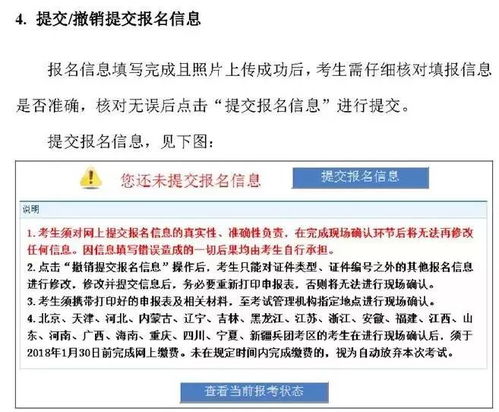 4. 提交/撤销提交报名信息

报名信息填写完成且照片上传成功后，考生需仔细核对填报信息是否准确，核对无误后点击“提交报名信息”进行提交。

提交报名信息，见下图：

您还未提交报名信息

提交报名信息

说明

1. 考生须对网上提交报名信息的真实性、准确性负责，在完成现场确认环节后将无法再修改任何信息。因信息填写错误造成的一切后果均由考生自行承担。
2. 点击“撤销提交报名信息”操作后，考生只能对证件类型、证件编号之外的其他报名信息进行修改，修改并提交信息后，务必要重新打印申报表，否则将无法进行现场确认。
3. 考生须携带打印好的申报表及相关材料，至考试管理机构指定地点进行现场确认。
4. 北京、天津、河北、内蒙古、辽宁、吉林、黑龙江、江苏、浙江、安徽、福建、江西、山东、河南、广西、海南、重庆、四川、宁夏、新疆兵团考区的考生在进行现场确认后，须于2018年1月30日前完成网上缴费。未在规定时间内完成缴费的，视为自动放弃本次考试。

查看当前报考状态